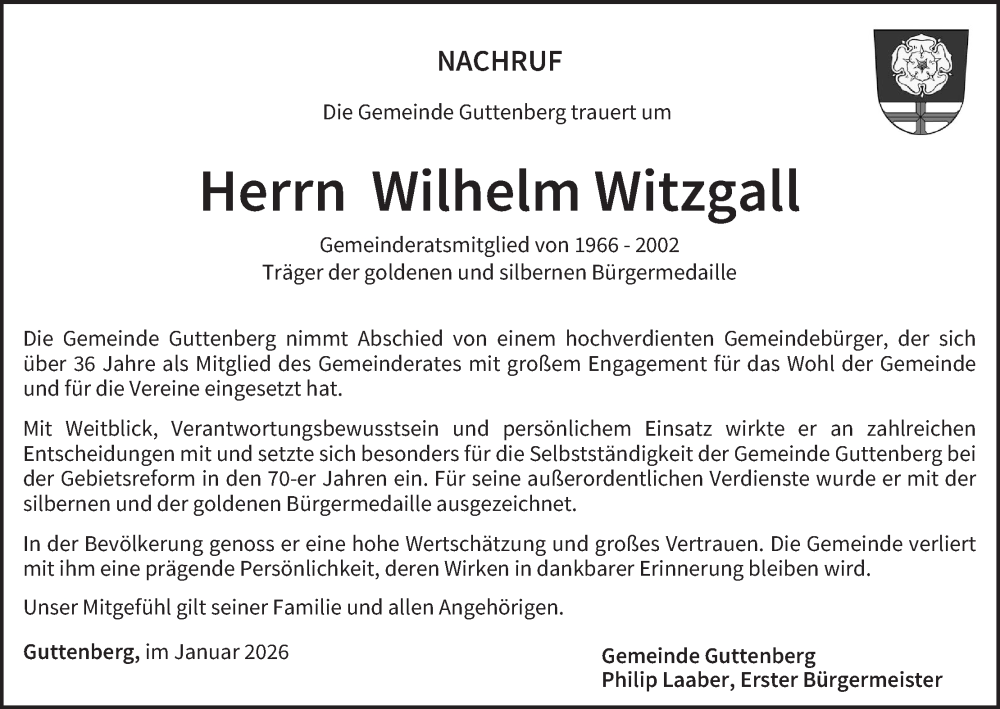 NACHRUF

Die Gemeinde Guttenberg trauert um

Herrn Wilhelm Witzgall

Gemeinderatsmitglied von 1966 - 2002
Träger der goldenen und silbernen Bürgermedaille

Die Gemeinde Guttenberg nimmt Abschied von einem hochverdienten Gemeindebürger, der sich über 36 Jahre als Mitglied des Gemeinderates mit großem Engagement für das Wohl der Gemeinde und für die Vereine eingesetzt hat.

Mit Weitblick, Verantwortungsbewusstsein und persönlichem Einsatz wirkte er an zahlreichen Entscheidungen mit und setzte sich besonders für die Selbstständigkeit der Gemeinde Guttenberg bei der Gebietsreform in den 70-er Jahren ein. Für seine außerordentlichen Verdienste wurde er mit der silbernen und der goldenen Bürgermedaille ausgezeichnet.

In der Bevölkerung genoss er eine hohe Wertschätzung und großes Vertrauen. Die Gemeinde verliert mit ihm eine prägende Persönlichkeit, deren Wirken in dankbarer Erinnerung bleiben wird.

Unser Mitgefühl gilt seiner Familie und allen Angehörigen.

Guttenberg, im Januar 2026

Gemeinde Guttenberg
Philip Laaber, Erster Bürgermeister